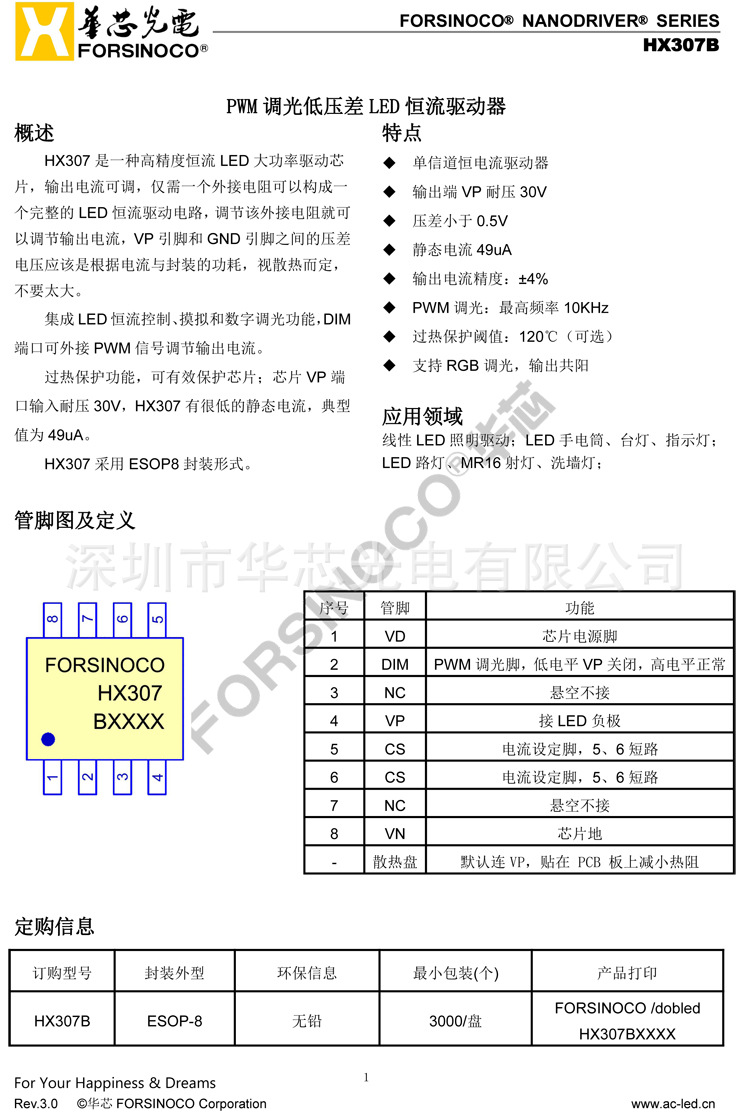 華芯光電
FORSINOCO®

FORSINOCO® NANODRIVER® SERIES
HX307B

PWM 调光低压差 LED 恒流驱动器

概述

HX307 是一种高精度恒流 LED 大功率驱动芯片，输出电流可调，仅需一个外接电阻可以构成一个完整的 LED 恒流驱动电路，调节该外接电阻就可以调节输出电流，VP 引脚和 GND 引脚之间的压差电压应该是根据电流与封装的功耗，视散热而定，不要太大。

集成 LED 恒流控制、摸拟和数字调光功能，DIM 端口可外接 PWM 信号调节输出电流。

过热保护功能，可有效保护芯片；芯片 VP 端口输入耐压 30V，HX307 有很低的静态电流，典型值为 49uA。

HX307 采用 ESOP8 封装形式。

特点

◆ 单信道恒电流驱动器
◆ 输出端 VP 耐压 30V
◆ 压差小于 0.5V
◆ 静态电流 49uA
◆ 输出电流精度：±4%
◆ PWM 调光：最高频率 10KHz
◆ 过热保护阈值：120℃（可选）
◆ 支持 RGB 调光，输出共阳

应用领域

线性 LED 照明驱动；LED 手电筒、台灯、指示灯；LED 路灯、MR16 射灯、洗墙灯；

管脚图及定义

深圳市华芯光电有限公司

FORSINOCO®华芯

8 7 6 5
FORSINOCO
HX307
BXXXX
1 2 3 4

| 序号 | 管脚 | 功能 |
|---|---|---|
| 1 | VD | 芯片电源脚 |
| 2 | DIM | PWM 调光脚，低电平 VP 关闭，高电平正常 |
| 3 | NC | 悬空不接 |
| 4 | VP | 接 LED 负极 |
| 5 | CS | 电流设定脚，5、6 短路 |
| 6 | CS | 电流设定脚，5、6 短路 |
| 7 | NC | 悬空不接 |
| 8 | VN | 芯片地 |
| - | 散热盘 | 默认连 VP，贴在 PCB 板上减小热阻 |

定购信息

| 订购型号 | 封装外型 | 环保信息 | 最小包装(个) | 产品打印 |
|---|---|---|---|---|
| HX307B | ESOP-8 | 无铅 | 3000/盘 | FORSINOCO /dobled HX307BXXXX |

For Your Happiness & Dreams
1
Rev.3.0 ©华芯 FORSINOCO Corporation www.ac-led.cn